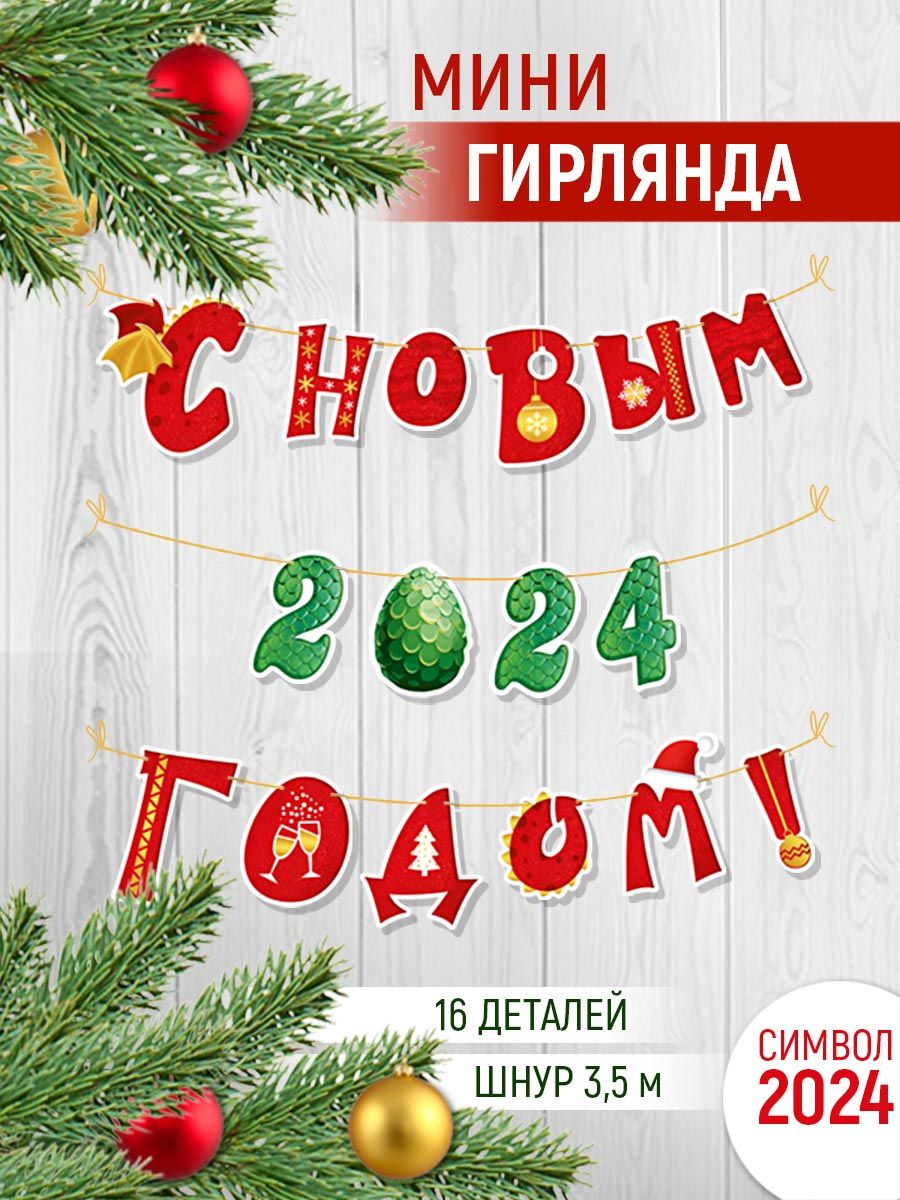 МИНИ
ГИРЛЯНДА

С НОВЫМ
2024
ГОДОМ!

16 ДЕТАЛЕЙ
ШНУР 3,5 м

СИМВОЛ
2024